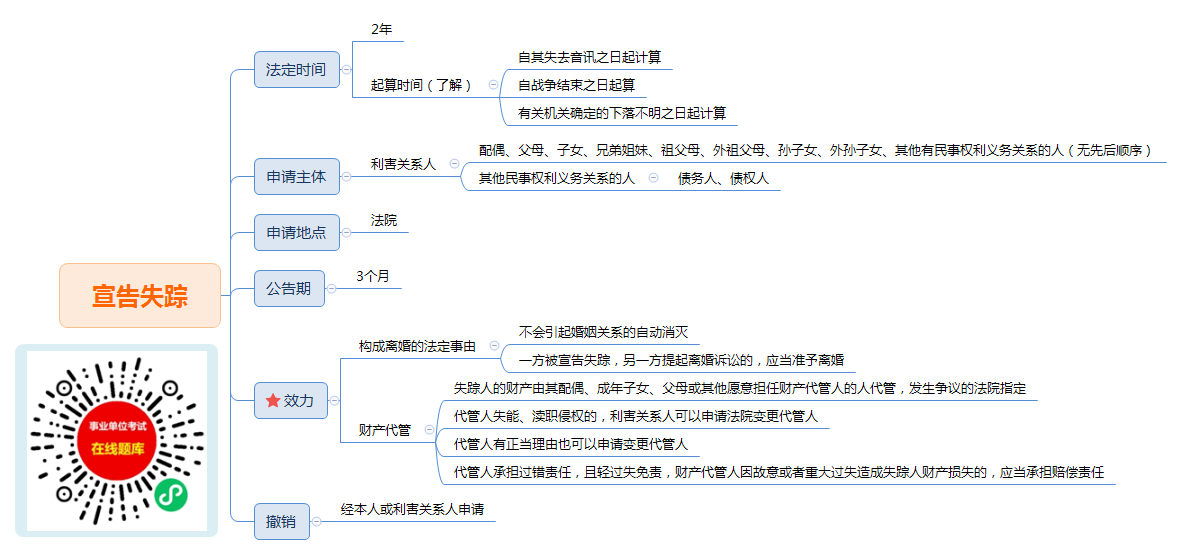 宣告失踪

法定时间
2年
起算时间（了解）
自其失去音讯之日起计算
自战争结束之日起算
有关机关确定的下落不明之日起计算

申请主体
利害关系人
配偶、父母、子女、兄弟姐妹、祖父母、外祖父母、孙子女、外孙子女、其他有民事权利义务关系的人（无先后顺序）
其他民事权利义务关系的人
债务人、债权人

申请地点
法院

公告期
3个月

效力
构成离婚的法定事由
不会引起婚姻关系的自动消灭
一方被宣告失踪，另一方提起离婚诉讼的，应当准予离婚
财产代管
失踪人的财产由其配偶、成年子女、父母或其他愿意担任财产代管人的人代管，发生争议的法院指定
代管人失能、渎职侵权的，利害关系人可以申请法院变更代管人
代管人有正当理由也可以申请变更代管人
代管人承担过错责任，且轻过失免责，财产代管人因故意或者重大过失造成失踪人财产损失的，应当承担赔偿责任

撤销
经本人或利害关系人申请

事业单位考试
在线题库